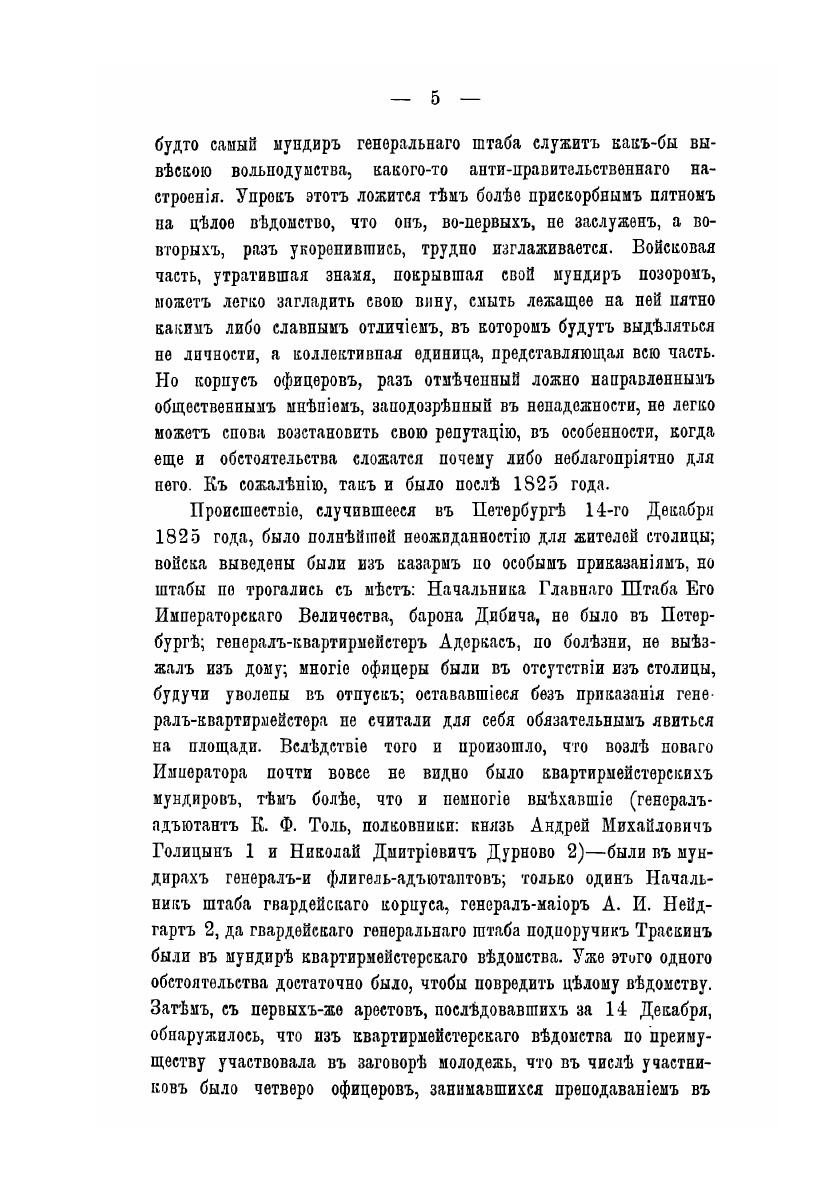 — 5 —

будто самый мундиръ генеральнаго штаба служитъ какъ-бы вывѣскою вольнодумства, какого-то анти-правительственнаго настроенія. Упрекъ этотъ ложится тѣмъ болѣе прискорбнымъ пятномъ на цѣлое вѣдомство, что онъ, во-первыхъ, не заслуженъ, а во-вторыхъ, разъ укоренившись, трудно изглаживается. Войсковая часть, утратившая знамя, покрывшая свой мундиръ позоромъ, можетъ легко загладить свою вину, смыть лежащее на ней пятно какимъ либо славнымъ отличіемъ, въ которомъ будутъ выдѣляться не личности, а коллективная единица, представляющая всю часть. Но корпусъ офицеровъ, разъ отмѣченный ложно направленнымъ общественнымъ мнѣніемъ, заподозрѣнный въ ненадежности, не легко можетъ снова возстановить свою репутацію, въ особенности, когда еще и обстоятельства сложатся почему либо неблагопріятно для него. Къ сожалѣнію, такъ и было послѣ 1825 года.

Происшествіе, случившееся въ Петербургѣ 14-го Декабря 1825 года, было полнѣйшей неожиданностію для жителей столицы; войска выведены были изъ казармъ по особымъ приказаніямъ, но штабы не трогались съ мѣстъ: Начальника Главнаго Штаба Его Императорскаго Величества, барона Дибича, не было въ Петербургѣ; генералъ-квартирмейстеръ Адеркасъ, по болѣзни, не выѣзжалъ изъ дому; многіе офицеры были въ отсутствіи изъ столицы, будучи уволены въ отпускъ; остававшіеся безъ приказанія генералъ-квартирмейстера не считали для себя обязательнымъ явиться на площади. Вслѣдствіе того и произошло, что возлѣ новаго Императора почти вовсе не видно было квартирмейстерскихъ мундировъ, тѣмъ болѣе, что и немногіе выѣхавшіе (генералъ-адъютантъ К. Ф. Толь, полковники: князь Андрей Михайловичъ Голицынъ 1 и Николай Дмитріевичъ Дурново 2)—были въ мундирахъ генералъ-и флигель-адъютантовъ; только одинъ Начальникъ штаба гвардейскаго корпуса, генералъ-маіоръ А. И. Нейдгартъ 2, да гвардейскаго генеральнаго штаба подпоручикъ Траскинъ были въ мундирѣ квартирмейстерскаго вѣдомства. Уже этого одного обстоятельства достаточно было, чтобы повредить цѣлому вѣдомству. Затѣмъ, съ первыхъ-же арестовъ, послѣдовавшихъ за 14 Декабря, обнаружилось, что изъ квартирмейстерскаго вѣдомства по преимуществу участвовала въ заговорѣ молодежь, что въ числѣ участниковъ было четверо офицеровъ, занимавшихся преподаваніемъ въ